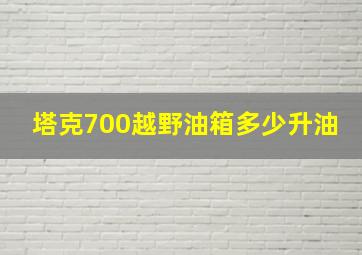 塔克700越野油箱多少升油